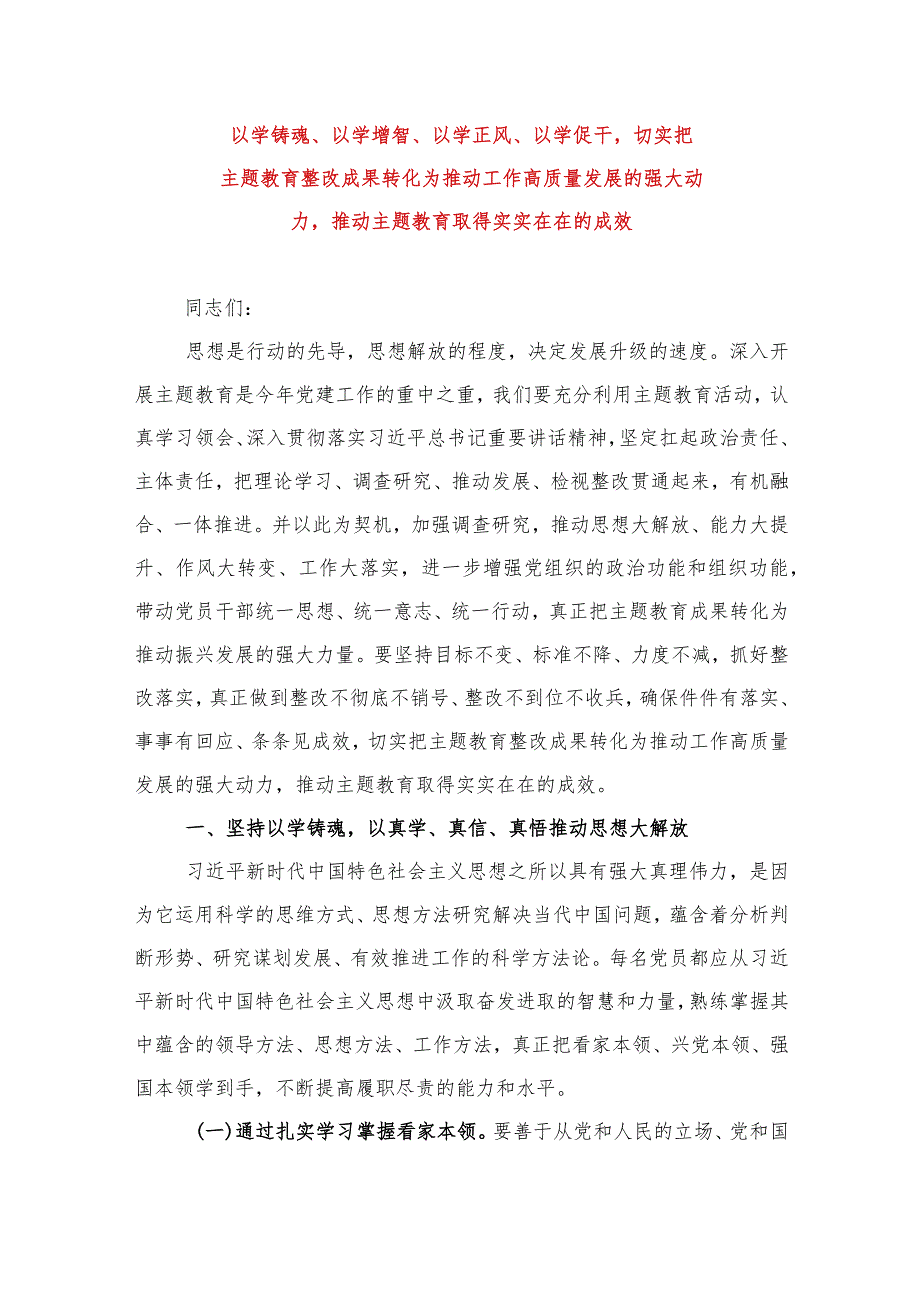 以学铸魂、以学增智、以学正风、以学促干，切实把主题教育整改成果转化为推动工作高质量发展的强大动力，推动主题教育取得实实在在的成效

同志们：

思想是行动的先导，思想解放的程度，决定发展升级的速度。深入开展主题教育是今年党建工作的重中之重，我们要充分利用主题教育活动，认真学习领会、深入贯彻落实习近平总书记重要讲话精神，坚定扛起政治责任、主体责任，把理论学习、调查研究、推动发展、检视整改贯通起来，有机融合、一体推进。并以此为契机，加强调查研究，推动思想大解放、能力大提升、作风大转变、工作大落实，进一步增强党组织的政治功能和组织功能，带动党员干部统一思想、统一意志、统一行动，真正把主题教育成果转化为推动振兴发展的强大力量。要坚持目标不变、标准不降、力度不减，抓好整改落实，真正做到整改不彻底不销号、整改不到位不收兵，确保件件有落实、事事有回应、条条见成效，切实把主题教育整改成果转化为推动工作高质量发展的强大动力，推动主题教育取得实实在在的成效。

一、坚持以学铸魂，以真学、真信、真悟推动思想大解放

习近平新时代中国特色社会主义思想之所以具有强大真理伟力，是因为它运用科学的思维方式、思想方法研究解决当代中国问题，蕴含着分析判断形势、研究谋划发展、有效推进工作的科学方法论。每名党员都应从习近平新时代中国特色社会主义思想中汲取奋发进取的智慧和力量，熟练掌握其中蕴含的领导方法、思想方法、工作方法，真正把看家本领、兴党本领、强国本领学到手，不断提高履职尽责的能力和水平。

(一)通过扎实学习掌握看家本领。要善于从党和人民的立场、党和国